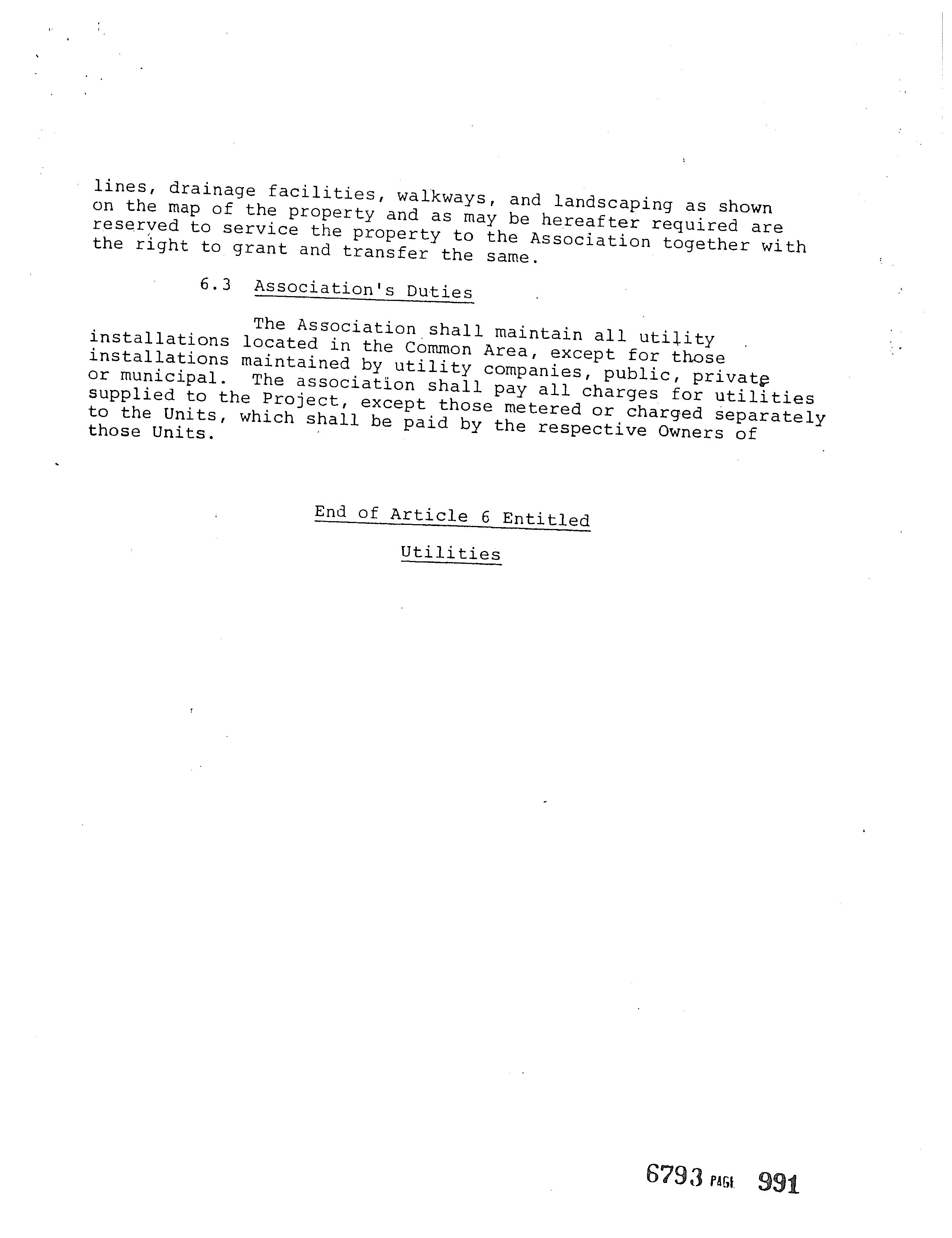 lines, drainage facilities, walkways, and landscaping as shown on the map of the property and as may be hereafter required are reserved to service the property to the Association together with the right to grant and transfer the same.

6.3 Association's Duties

The Association shall maintain all utility installations located in the Common Area, except for those installations maintained by utility companies, public, private or municipal. The association shall pay all charges for utilities supplied to the Project, except those metered or charged separately to the Units, which shall be paid by the respective Owners of those Units.

End of Article 6 Entitled

Utilities

6793 PAGE 991